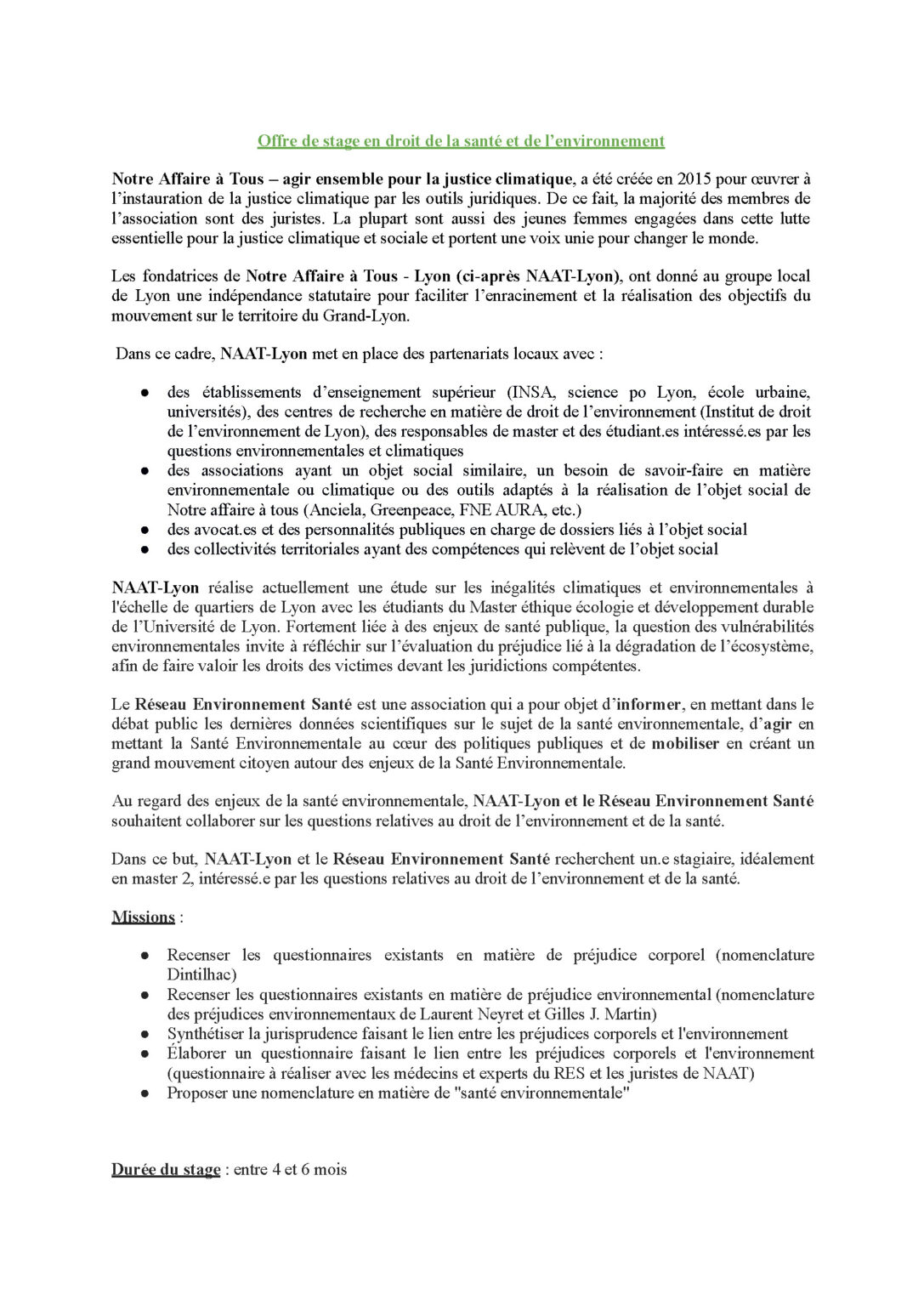 Offre de stage en droit de la santé et de l'environnement

Notre Affaire à Tous – agir ensemble pour la justice climatique, a été créée en 2015 pour œuvrer à l'instauration de la justice climatique par les outils juridiques. De ce fait, la majorité des membres de l'association sont des juristes. La plupart sont aussi des jeunes femmes engagées dans cette lutte essentielle pour la justice climatique et sociale et portent une voix unie pour changer le monde.

Les fondatrices de Notre Affaire à Tous - Lyon (ci-après NAAT-Lyon), ont donné au groupe local de Lyon une indépendance statutaire pour faciliter l'enracinement et la réalisation des objectifs du mouvement sur le territoire du Grand-Lyon.

Dans ce cadre, NAAT-Lyon met en place des partenariats locaux avec :

● des établissements d'enseignement supérieur (INSA, science po Lyon, école urbaine, universités), des centres de recherche en matière de droit de l'environnement (Institut de droit de l'environnement de Lyon), des responsables de master et des étudiant.es intéressé.es par les questions environnementales et climatiques
● des associations ayant un objet social similaire, un besoin de savoir-faire en matière environnementale ou climatique ou des outils adaptés à la réalisation de l'objet social de Notre affaire à tous (Anciela, Greenpeace, FNE AURA, etc.)
● des avocat.es et des personnalités publiques en charge de dossiers liés à l'objet social
● des collectivités territoriales ayant des compétences qui relèvent de l'objet social

NAAT-Lyon réalise actuellement une étude sur les inégalités climatiques et environnementales à l'échelle de quartiers de Lyon avec les étudiants du Master éthique écologie et développement durable de l'Université de Lyon. Fortement liée à des enjeux de santé publique, la question des vulnérabilités environnementales invite à réfléchir sur l'évaluation du préjudice lié à la dégradation de l'écosystème, afin de faire valoir les droits des victimes devant les juridictions compétentes.

Le Réseau Environnement Santé est une association qui a pour objet d'informer, en mettant dans le débat public les dernières données scientifiques sur le sujet de la santé environnementale, d'agir en mettant la Santé Environnementale au cœur des politiques publiques et de mobiliser en créant un grand mouvement citoyen autour des enjeux de la Santé Environnementale.

Au regard des enjeux de la santé environnementale, NAAT-Lyon et le Réseau Environnement Santé souhaitent collaborer sur les questions relatives au droit de l'environnement et de la santé.

Dans ce but, NAAT-Lyon et le Réseau Environnement Santé recherchent un.e stagiaire, idéalement en master 2, intéressé.e par les questions relatives au droit de l'environnement et de la santé.

Missions :

● Recenser les questionnaires existants en matière de préjudice corporel (nomenclature Dintilhac)
● Recenser les questionnaires existants en matière de préjudice environnemental (nomenclature des préjudices environnementaux de Laurent Neyret et Gilles J. Martin)
● Synthétiser la jurisprudence faisant le lien entre les préjudices corporels et l'environnement
● Élaborer un questionnaire faisant le lien entre les préjudices corporels et l'environnement (questionnaire à réaliser avec les médecins et experts du RES et les juristes de NAAT)
● Proposer une nomenclature en matière de "santé environnementale"

Durée du stage : entre 4 et 6 mois